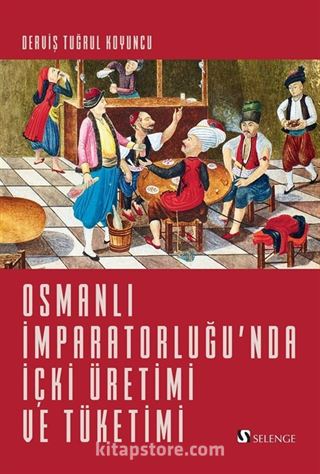 DERVİŞ TUĞRUL KOYUNCU

OSMANLI İMPARATORLUĞU'NDA İÇKİ ÜRETİMİ VE TÜKETİMİ

SELENGE

kitapstore.com